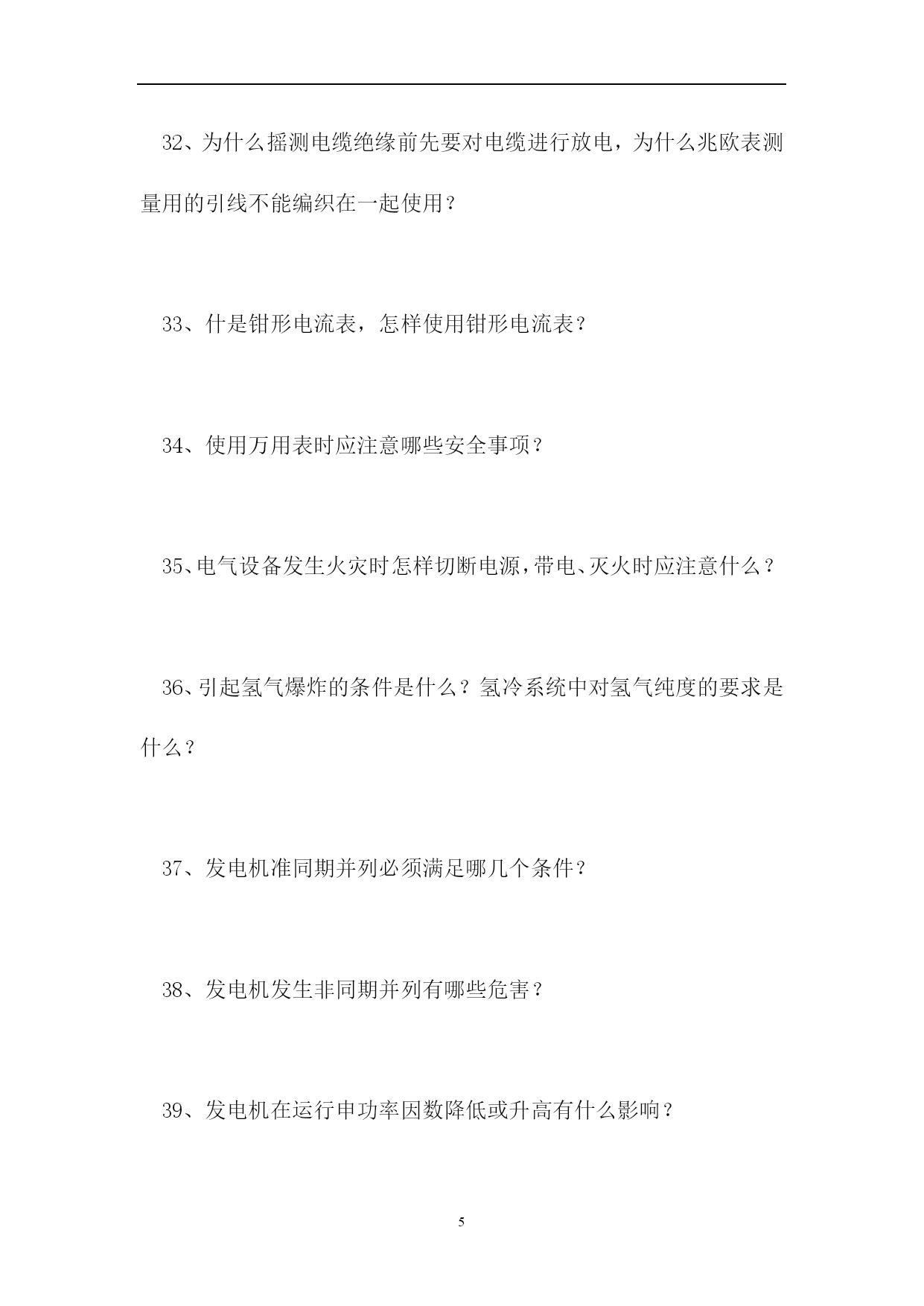 32、为什么摇测电缆绝缘前先要对电缆进行放电，为什么兆欧表测量用的引线不能编织在一起使用？

33、什是钳形电流表，怎样使用钳形电流表？

34、使用万用表时应注意哪些安全事项？

35、电气设备发生火灾时怎样切断电源，带电、灭火时应注意什么？

36、引起氢气爆炸的条件是什么？氢冷系统中对氢气纯度的要求是什么？

37、发电机准同期并列必须满足哪几个条件？

38、发电机发生非同期并列有哪些危害？

39、发电机在运行申功率因数降低或升高有什么影响？

5